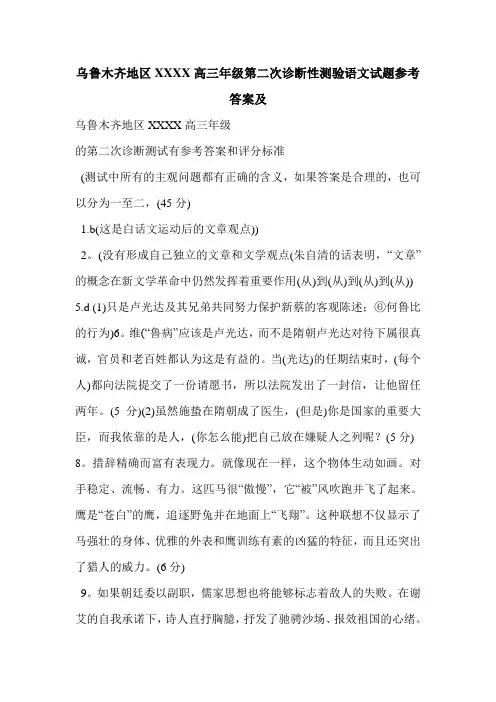 乌鲁木齐地区 XXXX 高三年级第二次诊断性测验语文试题参考答案及

乌鲁木齐地区 XXXX 高三年级

的第二次诊断测试有参考答案和评分标准

(测试中所有的主观问题都有正确的含义，如果答案是合理的，也可以分为一至二，(45 分)

1.b(这是白话文运动后的文章观点))

2。(没有形成自己独立的文章和文学观点(朱自清的话表明，“文章”的概念在新文学革命中仍然发挥着重要作用(从)到(从)到(从)到(从))

5.d (1)只是卢光达及其兄弟共同努力保护新蔡的客观陈述；⑥何鲁比的行为)6。维(“鲁病”应该是卢光达，而不是隋朝卢光达对待下属很真诚，官员和老百姓都认为这是有益的。当(光达)的任期结束时，(每个人)都向法院提交了一份请愿书，所以法院发出了一封信，让他留任两年。(5 分)(2)虽然施蛰在隋朝成了医生，(但是)你是国家的重要大臣，而我依靠的是人，(你怎么能)把自己放在嫌疑人之列呢？(5 分)

8。措辞精确而富有表现力。就像现在一样，这个物体生动如画。对手稳定、流畅、有力。这匹马很“傲慢”，它“被”风吹跑并飞了起来。鹰是“苍白”的鹰，追逐野兔并在地面上“飞翔”。这种联想不仅显示了马强壮的身体、优雅的外表和鹰训练有素的凶猛的特征，而且还突出了猎人的威力。(6 分)

9。如果朝廷委以副职，儒家思想也将能够标志着敌人的失败。在谢艾的自我承诺下，诗人直抒胸臆，抒发了驰骋沙场、报效祖国的心绪。